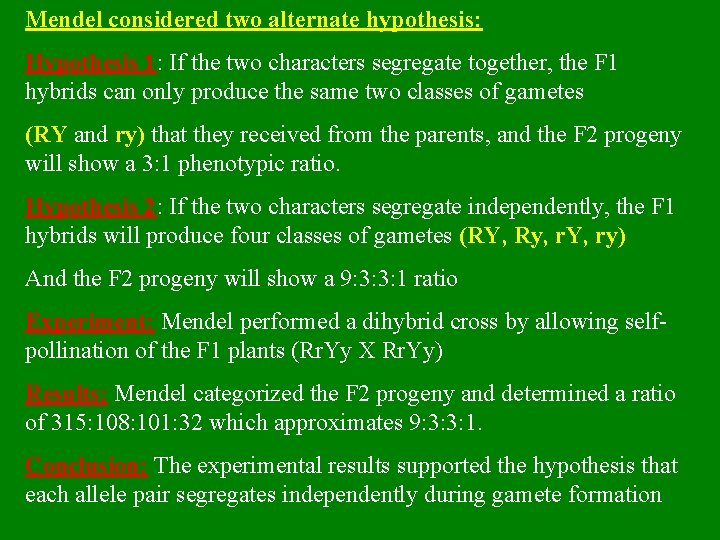 Mendel considered two alternate hypothesis:

Hypothesis 1: If the two characters segregate together, the F1 hybrids can only produce the same two classes of gametes

(RY and ry) that they received from the parents, and the F2 progeny will show a 3:1 phenotypic ratio.

Hypothesis 2: If the two characters segregate independently, the F1 hybrids will produce four classes of gametes (RY, Ry, rY, ry)

And the F2 progeny will show a 9:3:3:1 ratio

Experiment: Mendel performed a dihybrid cross by allowing self-pollination of the F1 plants (RrYy X RrYy)

Results: Mendel categorized the F2 progeny and determined a ratio of 315:108:101:32 which approximates 9:3:3:1.

Conclusion: The experimental results supported the hypothesis that each allele pair segregates independently during gamete formation